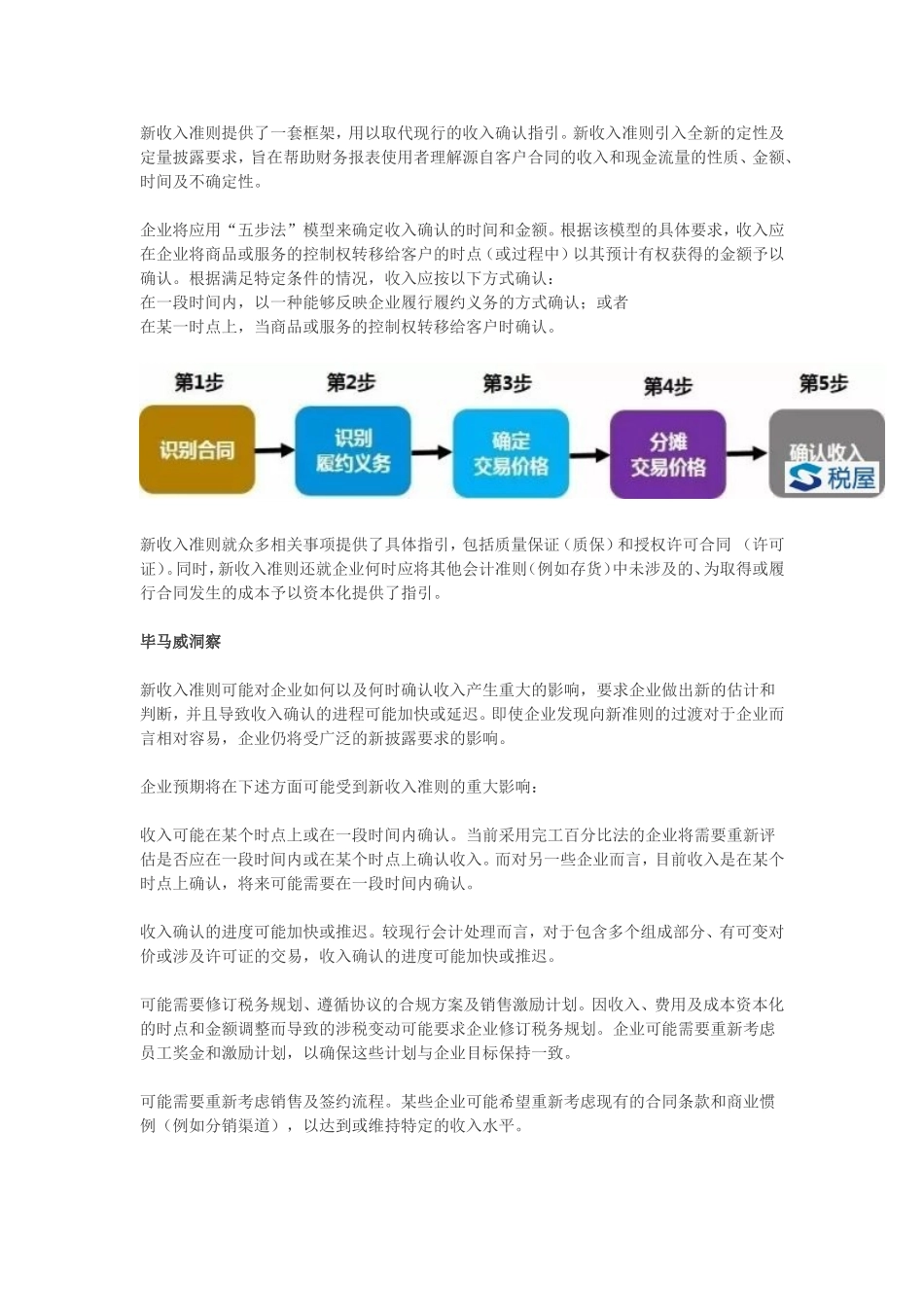 新收入准则提供了一套框架，用以取代现行的收入确认指引。新收入准则引入全新的定性及定量披露要求，旨在帮助财务报表使用者理解源自客户合同的收入和现金流量的性质、金额、时间及不确定性。

企业将应用“五步法”模型来确定收入确认的时间和金额。根据该模型的具体要求，收入应在企业将商品或服务的控制权转移给客户的时点（或过程中）以其预计有权获得的金额予以确认。根据满足特定条件的情况，收入应按以下方式确认：
在一段时间内，以一种能够反映企业履行履约义务的方式确认；或者
在某一时点上，当商品或服务的控制权转移给客户时确认。

第1步
识别合同
第2步
识别履约义务
第3步
确定交易价格
第4步
分摊交易价格
第5步
确认收入
税屋

新收入准则就众多相关事项提供了具体指引，包括质量保证（质保）和授权许可合同 （许可证）。同时，新收入准则还就企业何时应将其他会计准则（例如存货）中未涉及的、为取得或履行合同发生的成本予以资本化提供了指引。

毕马威洞察

新收入准则可能对企业如何以及何时确认收入产生重大的影响，要求企业做出新的估计和判断，并且导致收入确认的进程可能加快或延迟。即使企业发现向新准则的过渡对于企业而言相对容易，企业仍将受广泛的新披露要求的影响。

企业预期将在下述方面可能受到新收入准则的重大影响：

收入可能在某个时点上或在一段时间内确认。当前采用完工百分比法的企业将需要重新评估是否应在一段时间内或在某个时点上确认收入。而对另一些企业而言，目前收入是在某个时点上确认，将来可能需要在一段时间内确认。

收入确认的进度可能加快或推迟。较现行会计处理而言，对于包含多个组成部分、有可变对价或涉及许可证的交易，收入确认的进度可能加快或推迟。

可能需要修订税务规划、遵循协议的合规方案及销售激励计划。因收入、费用及成本资本化的时点和金额调整而导致的涉税变动可能要求企业修订税务规划。企业可能需要重新考虑员工奖金和激励计划，以确保这些计划与企业目标保持一致。

可能需要重新考虑销售及签约流程。某些企业可能希望重新考虑现有的合同条款和商业惯例（例如分销渠道），以达到或维持特定的收入水平。